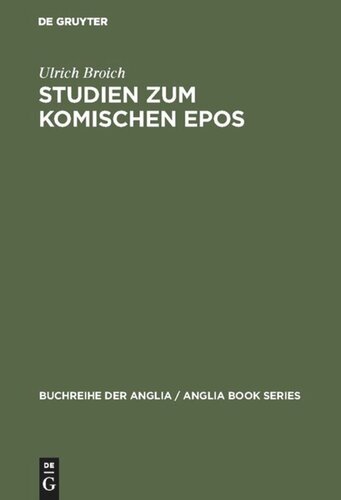 DE GRUYTER

Ulrich Broich

STUDIEN ZUM KOMISCHEN EPOS

BUCHREIHE DER ANGLIA / ANGLIA BOOK SERIES

DE
G